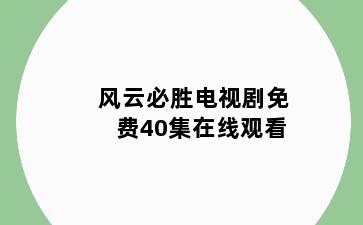 风云必胜电视剧免费40集在线观看